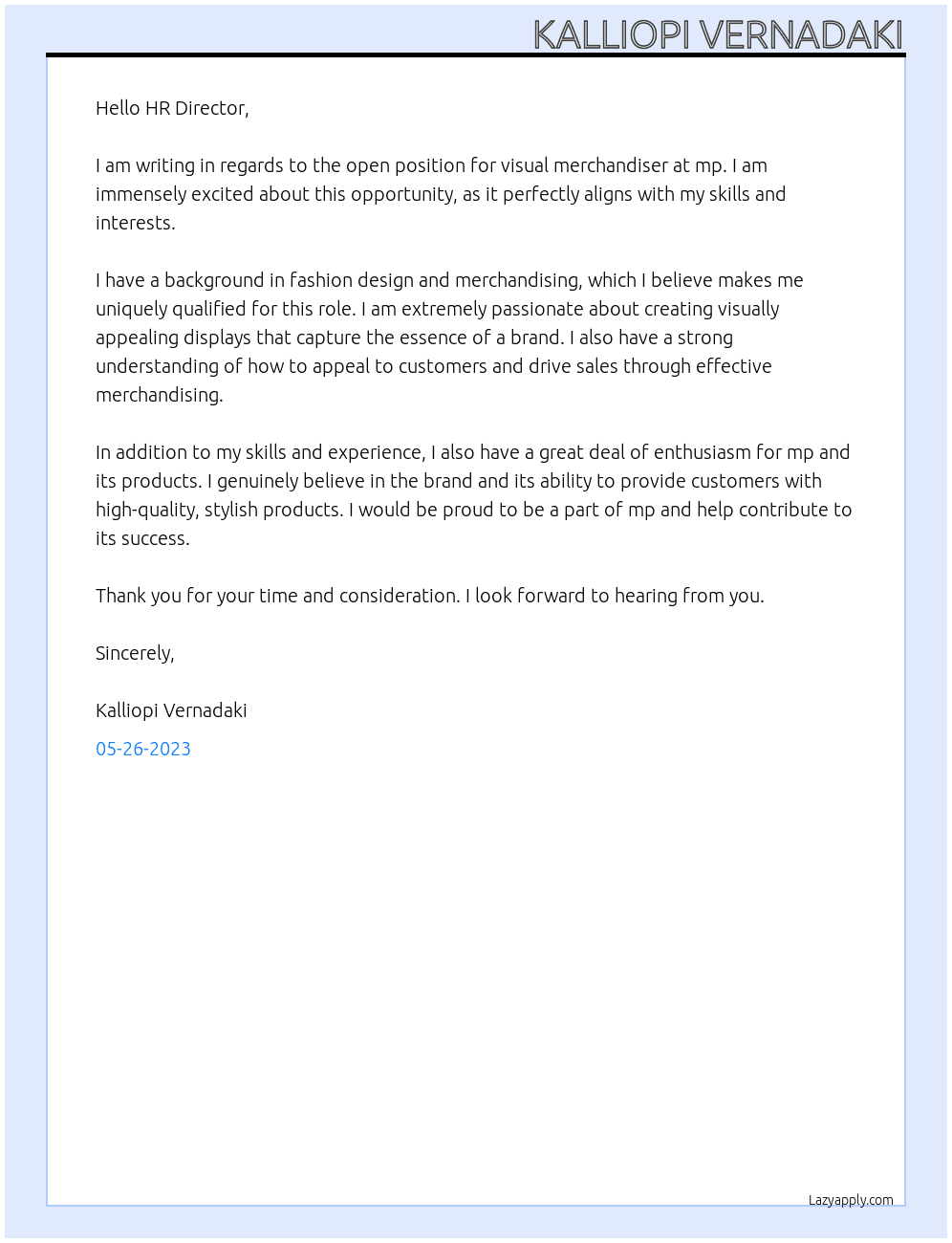 KALLIOPI VERNADAKI

Hello HR Director,

I am writing in regards to the open position for visual merchandiser at mp. I am immensely excited about this opportunity, as it perfectly aligns with my skills and interests.

I have a background in fashion design and merchandising, which I believe makes me uniquely qualified for this role. I am extremely passionate about creating visually appealing displays that capture the essence of a brand. I also have a strong understanding of how to appeal to customers and drive sales through effective merchandising.

In addition to my skills and experience, I also have a great deal of enthusiasm for mp and its products. I genuinely believe in the brand and its ability to provide customers with high-quality, stylish products. I would be proud to be a part of mp and help contribute to its success.

Thank you for your time and consideration. I look forward to hearing from you.

Sincerely,

Kalliopi Vernadaki

05-26-2023

Lazyapply.com